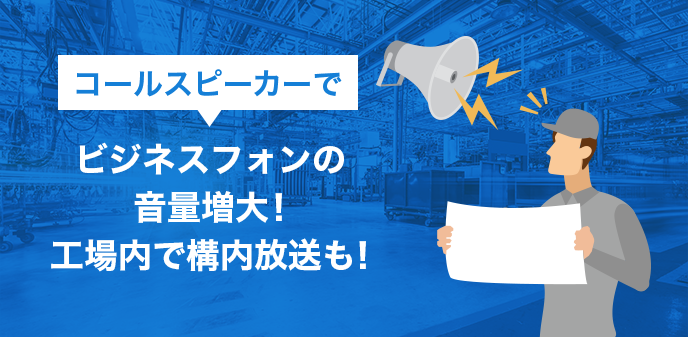 コールスピーカーで

ビジネスフォンの
音量増大！
工場内で構内放送も！